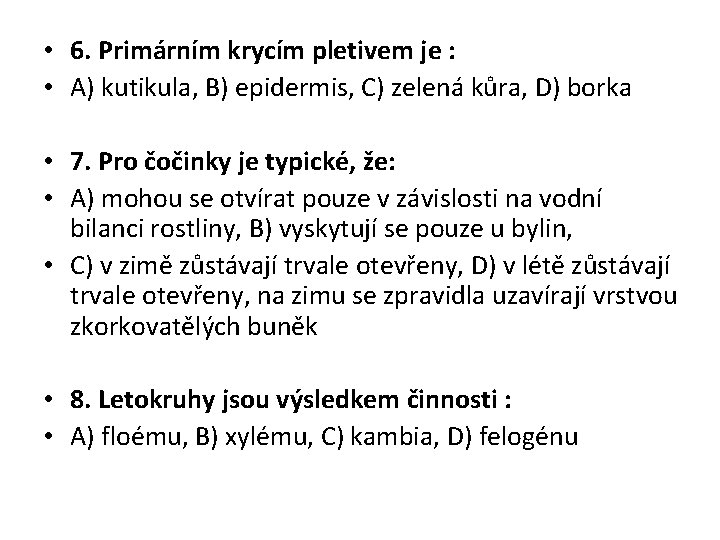 • 6. Primárním krycím pletivem je :
• A) kutikula, B) epidermis, C) zelená kůra, D) borka

• 7. Pro čočinky je typické, že:
• A) mohou se otvírat pouze v závislosti na vodní bilanci rostliny, B) vyskytují se pouze u bylin,
• C) v zimě zůstávají trvale otevřeny, D) v létě zůstávají trvale otevřeny, na zimu se zpravidla uzavírají vrstvou zkorkovatělých buněk

• 8. Letokruhy jsou výsledkem činnosti :
• A) floému, B) xylému, C) kambia, D) felogénu